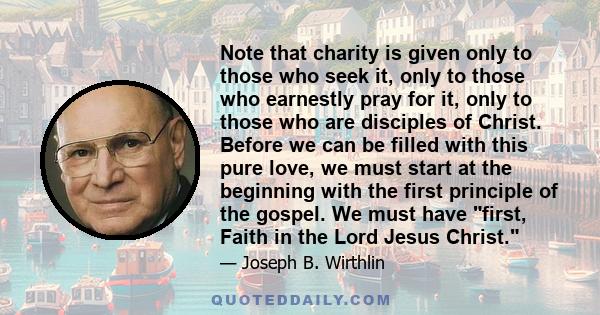 Note that charity is given only to those who seek it, only to those who earnestly pray for it, only to those who are disciples of Christ. Before we can be filled with this pure love, we must start at the beginning with the first principle of the gospel. We must have "first, Faith in the Lord Jesus Christ."

— Joseph B. Wirthlin

QUOTEDDAILY.COM